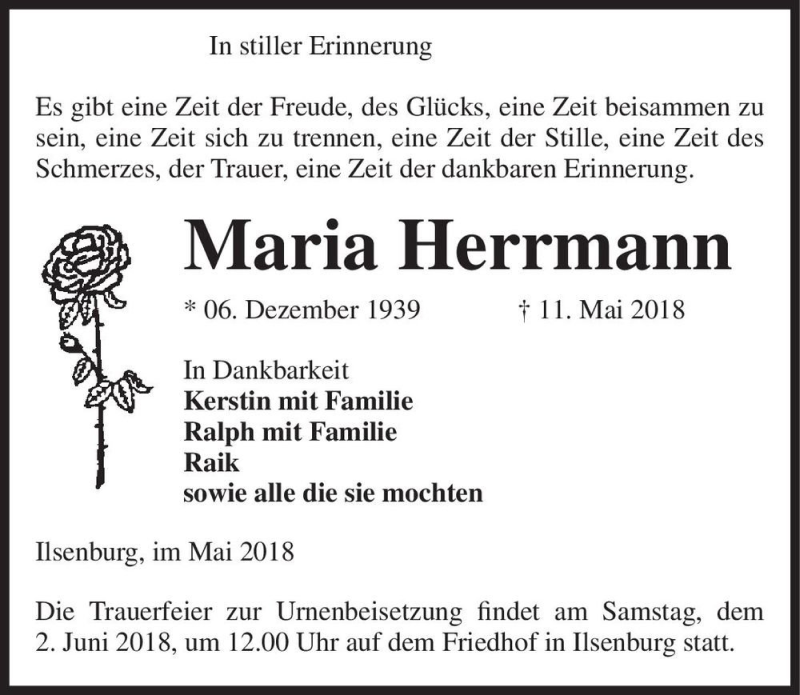 In stiller Erinnerung

Es gibt eine Zeit der Freude, des Glücks, eine Zeit beisammen zu sein, eine Zeit sich zu trennen, eine Zeit der Stille, eine Zeit des Schmerzes, der Trauer, eine Zeit der dankbaren Erinnerung.

Maria Herrmann

* 06. Dezember 1939 † 11. Mai 2018

In Dankbarkeit
Kerstin mit Familie
Ralph mit Familie
Raik
sowie alle die sie mochten

Ilsenburg, im Mai 2018

Die Trauerfeier zur Urnenbeisetzung findet am Samstag, dem 2. Juni 2018, um 12.00 Uhr auf dem Friedhof in Ilsenburg statt.